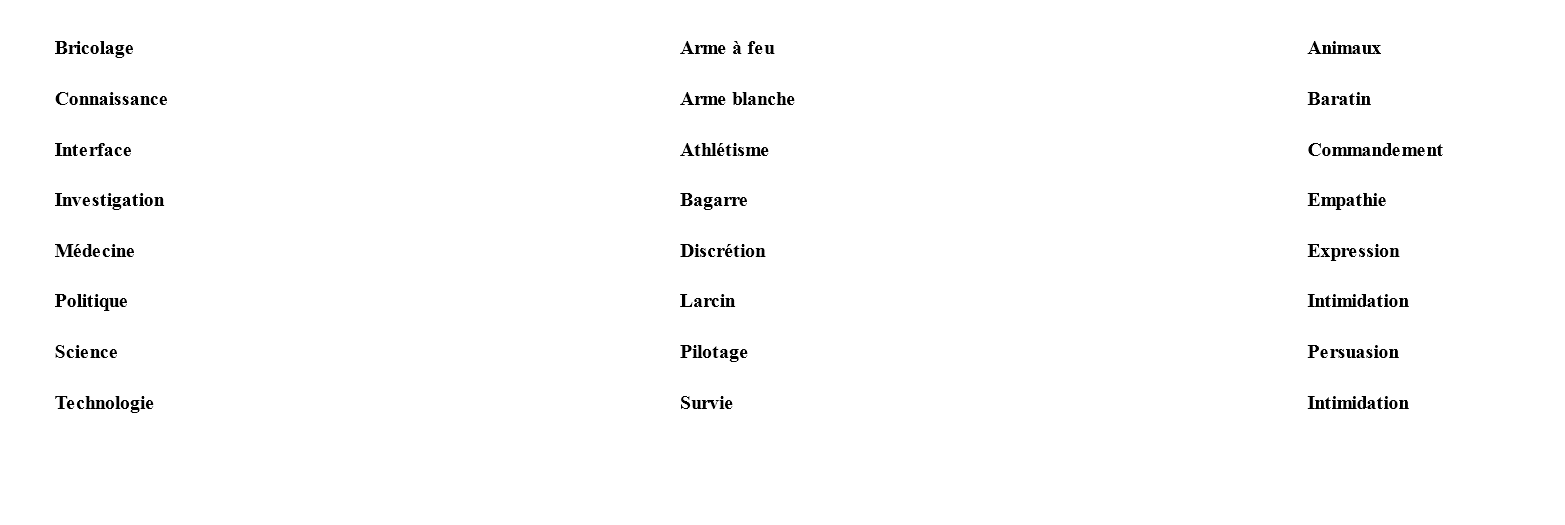 Bricolage

Connaissance

Interface

Investigation

Médecine

Politique

Science

Technologie

Arme à feu

Arme blanche

Athlétisme

Bagarre

Discrétion

Larcin

Pilotage

Survie

Animaux

Baratin

Commandement

Empathie

Expression

Intimidation

Persuasion

Intimidation